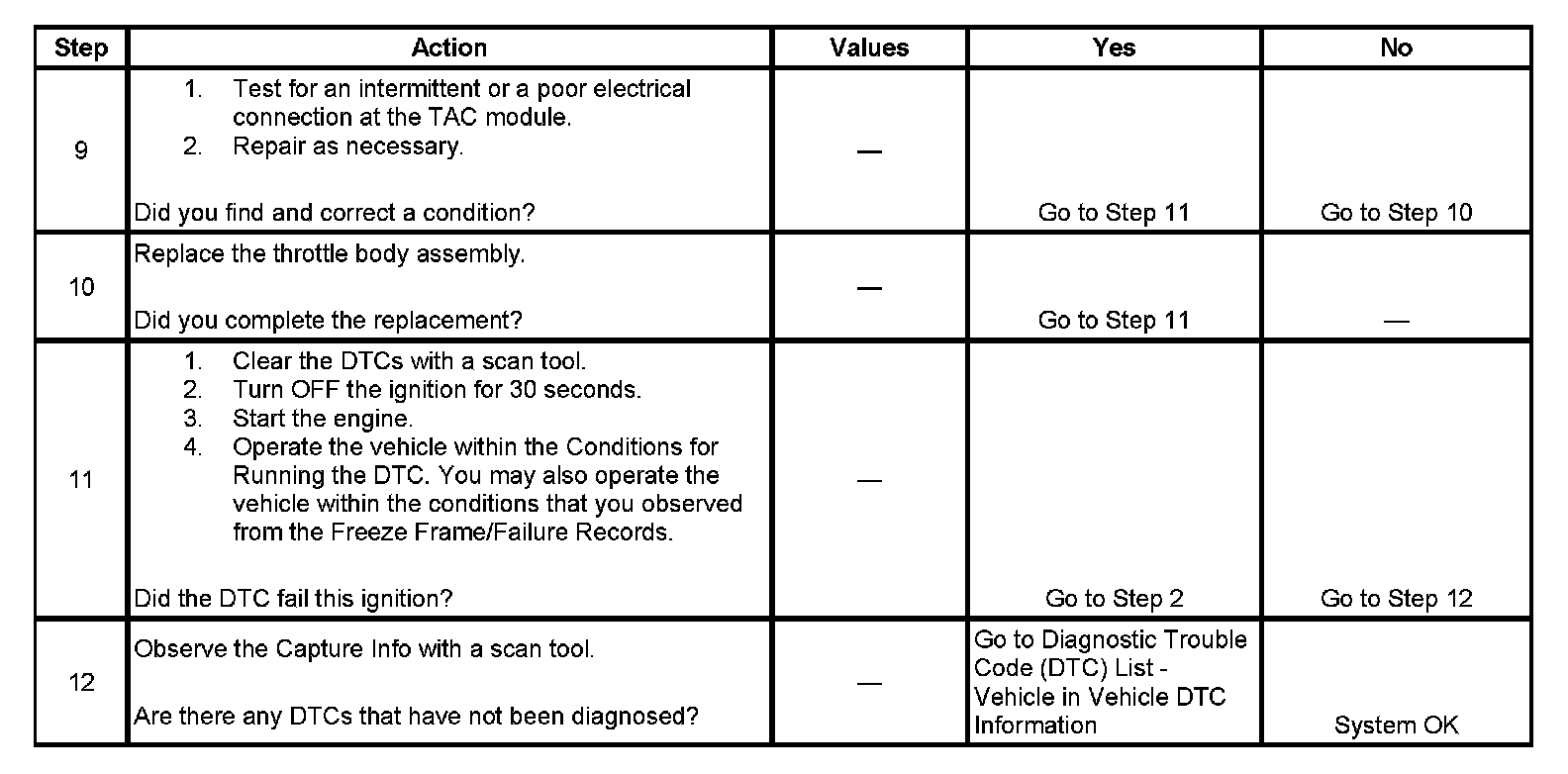 | Step | Action | Values | Yes | No |
|---|---|---|---|---|
| 9 | 1. Test for an intermittent or a poor electrical connection at the TAC module. 2. Repair as necessary. Did you find and correct a condition? | — | Go to Step 11 | Go to Step 10 |
| 10 | Replace the throttle body assembly. Did you complete the replacement? | — | Go to Step 11 | — |
| 11 | 1. Clear the DTCs with a scan tool. 2. Turn OFF the ignition for 30 seconds. 3. Start the engine. 4. Operate the vehicle within the Conditions for Running the DTC. You may also operate the vehicle within the conditions that you observed from the Freeze Frame/Failure Records. Did the DTC fail this ignition? | — | Go to Step 2 | Go to Step 12 |
| 12 | Observe the Capture Info with a scan tool. Are there any DTCs that have not been diagnosed? | — | Go to Diagnostic Trouble Code (DTC) List - Vehicle in Vehicle DTC Information | System OK |